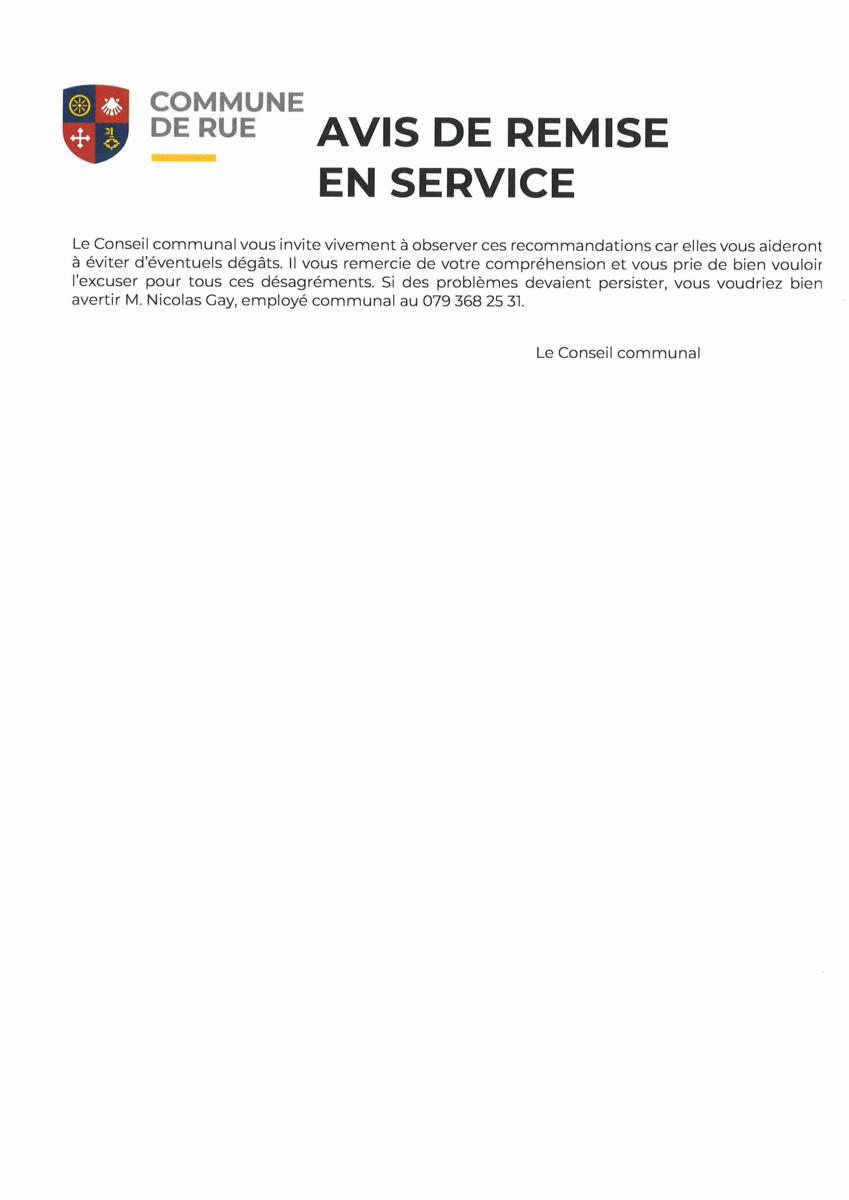 COMMUNE
DE RUE

AVIS DE REMISE
EN SERVICE

Le Conseil communal vous invite vivement à observer ces recommandations car elles vous aideront à éviter d'éventuels dégâts. Il vous remercie de votre compréhension et vous prie de bien vouloir l'excuser pour tous ces désagréments. Si des problèmes devaient persister, vous voudriez bien avertir M. Nicolas Gay, employé communal au 079 368 25 31.

Le Conseil communal